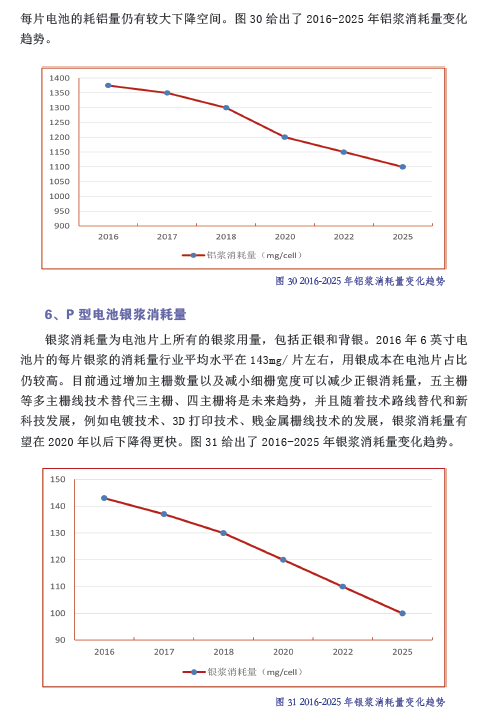 每片电池的耗铝量仍有较大下降空间。图 30 给出了 2016-2025 年铝浆消耗量变化趋势。

1400
1350
1300
1250
1200
1150
1100
1050
1000
950
900
2016
2017
2018
2020
2022
2025
铝浆消耗量（mg/cell）

图 30 2016-2025 年铝浆消耗量变化趋势

6、P 型电池银浆消耗量

银浆消耗量为电池片上所有的银浆用量，包括正银和背银。2016 年 6 英寸电池片的每片银浆的消耗量行业平均水平在 143mg/ 片左右，用银成本在电池片占比仍较高。目前通过增加主栅数量以及减小细栅宽度可以减少正银消耗量，五主栅等多主栅线技术替代三主栅、四主栅将是未来趋势，并且随着技术路线替代和新科技发展，例如电镀技术、3D 打印技术、贱金属栅线技术的发展，银浆消耗量有望在 2020 年以后下降得更快。图 31 给出了 2016-2025 年银浆消耗量变化趋势。

150
140
130
120
110
100
90
2016
2017
2018
2020
2022
2025
银浆消耗量（mg/cell）

图 31 2016-2025 年银浆消耗量变化趋势